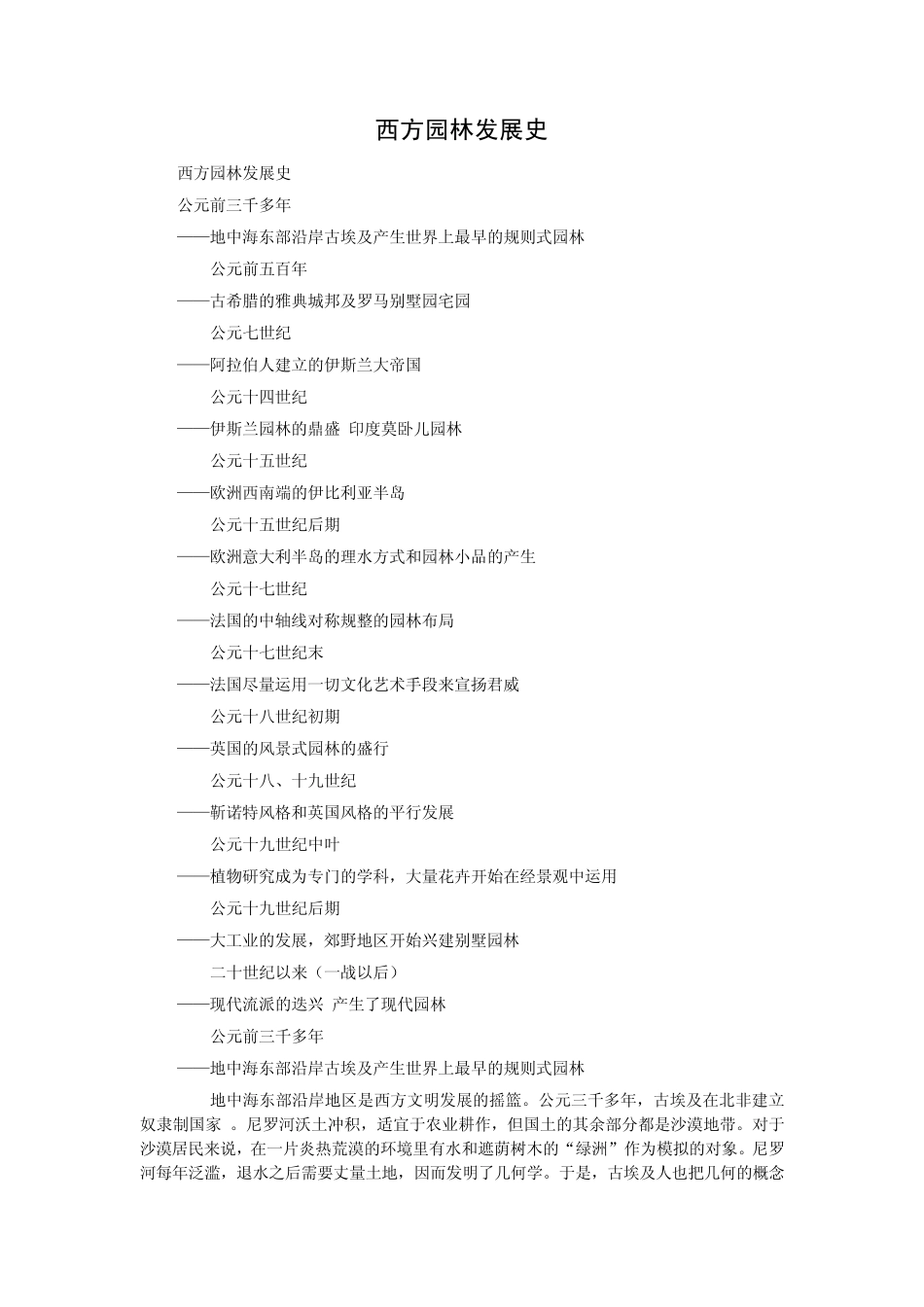 西方园林发展史

西方园林发展史

公元前三千多年

——地中海东部沿岸古埃及产生世界上最早的规则式园林

公元前五百年

——古希腊的雅典城邦及罗马别墅园宅园

公元七世纪

——阿拉伯人建立的伊斯兰大帝国

公元十四世纪

——伊斯兰园林的鼎盛 印度莫卧儿园林

公元十五世纪

——欧洲西南端的伊比利亚半岛

公元十五世纪后期

——欧洲意大利半岛的理水方式和园林小品的产生

公元十七世纪

——法国的中轴线对称规整的园林布局

公元十七世纪末

——法国尽量运用一切文化艺术手段来宣扬君威

公元十八世纪初期

——英国的风景式园林的盛行

公元十八、十九世纪

——靳诺特风格和英国风格的平行发展

公元十九世纪中叶

——植物研究成为专门的学科，大量花卉开始在经景观中运用

公元十九世纪后期

——大工业的发展，郊野地区开始兴建别墅园林

二十世纪以来（一战以后）

——现代流派的迭兴 产生了现代园林

公元前三千多年

——地中海东部沿岸古埃及产生世界上最早的规则式园林

地中海东部沿岸地区是西方文明发展的摇篮。公元三千多年，古埃及在北非建立奴隶制国家 。尼罗河沃土冲积，适宜于农业耕作，但国土的其余部分都是沙漠地带。对于沙漠居民来说，在一片炎热荒漠的环境里有水和遮荫树木的“绿洲”作为模拟的对象。尼罗河每年泛滥，退水之后需要丈量土地，因而发明了几何学。于是，古埃及人也把几何的概念